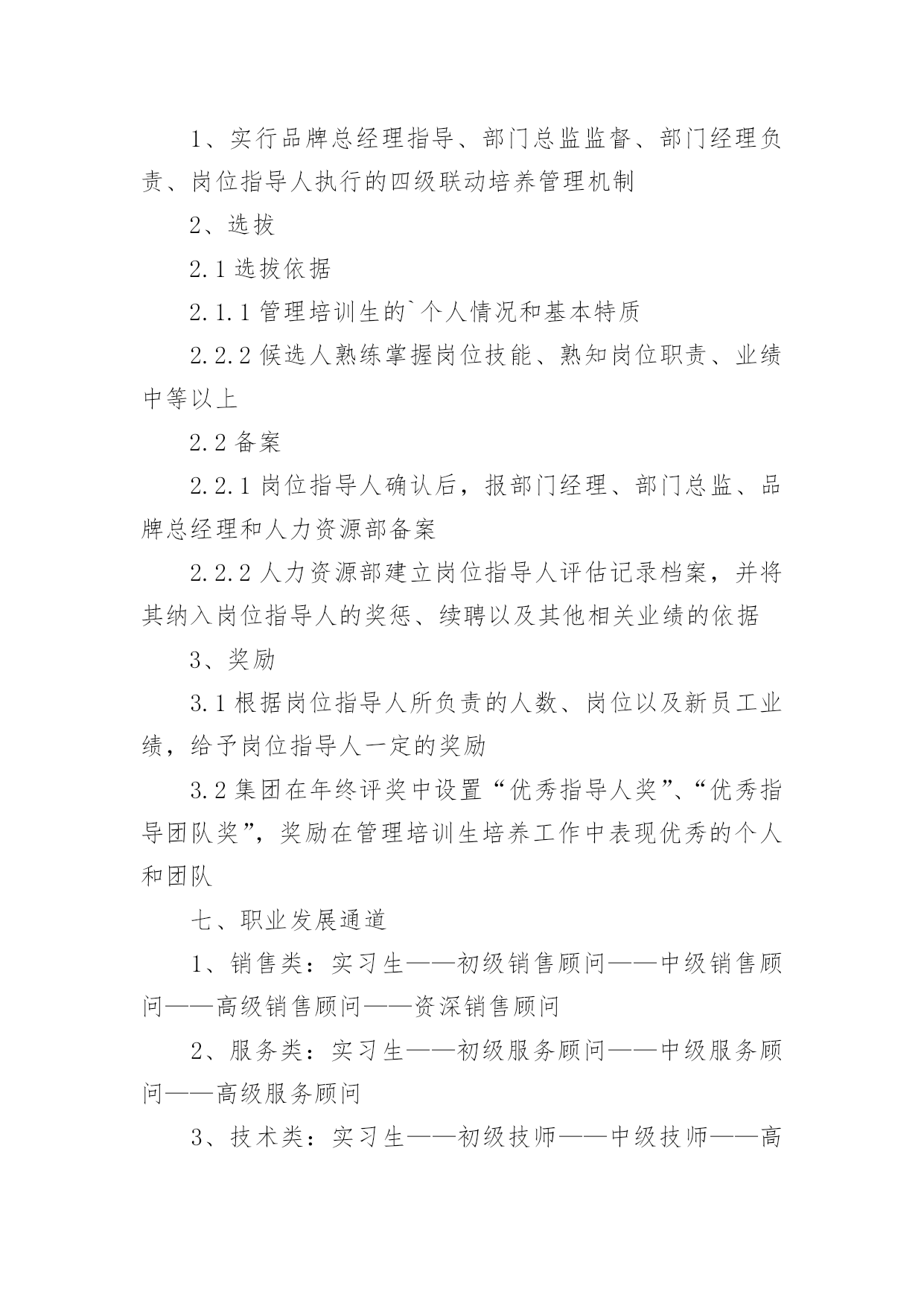 1、实行品牌总经理指导、部门总监监督、部门经理负责、岗位指导人执行的四级联动培养管理机制

2、选拔

2.1 选拔依据

2.1.1 管理培训生的`个人情况和基本特质

2.2.2 候选人熟练掌握岗位技能、熟知岗位职责、业绩中等以上

2.2 备案

2.2.1 岗位指导人确认后，报部门经理、部门总监、品牌总经理和人力资源部备案

2.2.2 人力资源部建立岗位指导人评估记录档案，并将其纳入岗位指导人的奖惩、续聘以及其他相关业绩的依据

3、奖励

3.1 根据岗位指导人所负责的人数、岗位以及新员工业绩，给予岗位指导人一定的奖励

3.2 集团在年终评奖中设置“优秀指导人奖”、“优秀指导团队奖”，奖励在管理培训生培养工作中表现优秀的个人和团队

七、职业发展通道

1、销售类：实习生——初级销售顾问——中级销售顾问——高级销售顾问——资深销售顾问

2、服务类：实习生——初级服务顾问——中级服务顾问——高级服务顾问

3、技术类：实习生——初级技师——中级技师——高